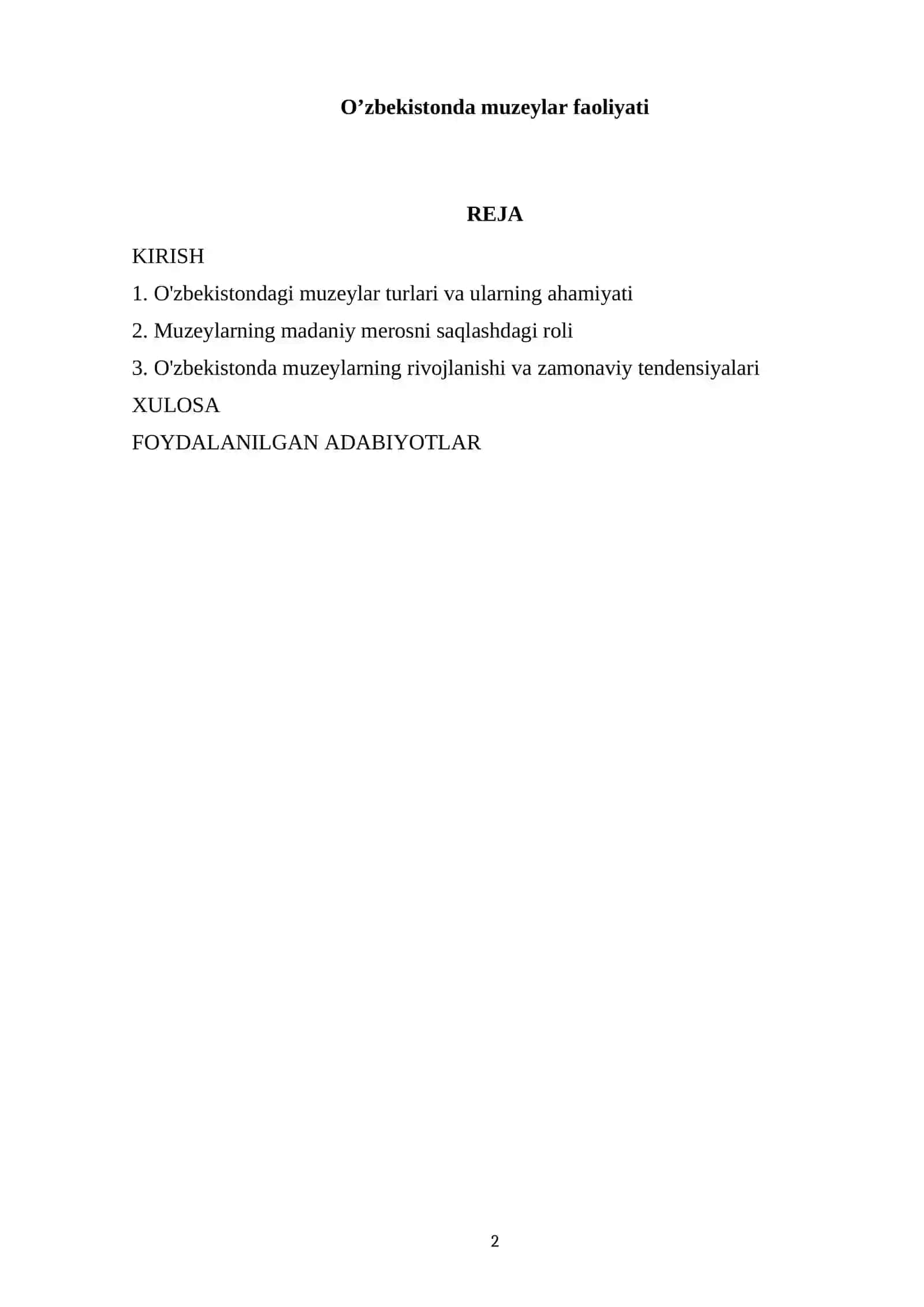 O’zbekistonda muzeylar faoliyati

REJA

KIRISH

1. O'zbekistondagi muzeylar turlari va ularning ahamiyati

2. Muzeylarning madaniy merosni saqlashdagi roli

3. O'zbekistonda muzeylarning rivojlanishi va zamonaviy tendensiyalari

XULOSA

FOYDALANILGAN ADABIYOTLAR

2